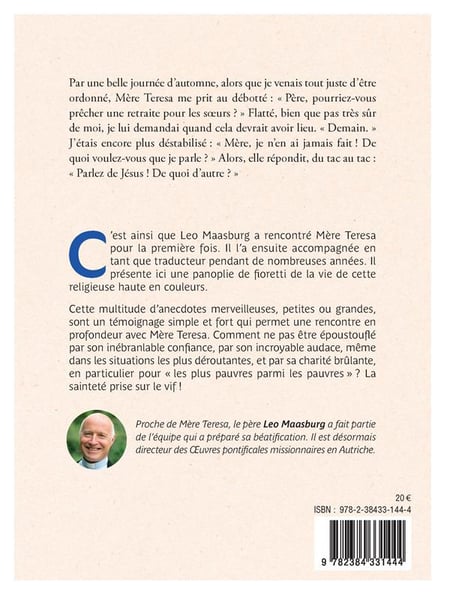 Par une belle journée d'automne, alors que je venais tout juste d'être ordonné, Mère Teresa me prit au débotté : « Père, pourriez-vous prêcher une retraite pour les sœurs ? » Flatté, bien que pas très sûr de moi, je lui demandai quand cela devrait avoir lieu. « Demain. » J'étais encore plus déstabilisé : « Mère, je n'en ai jamais fait ! De quoi voulez-vous que je parle ? » Alors, elle répondit, du tac au tac : « Parlez de Jésus ! De quoi d'autre ? »

C'est ainsi que Leo Maasburg a rencontré Mère Teresa pour la première fois. Il l'a ensuite accompagnée en tant que traducteur pendant de nombreuses années. Il présente ici une panoplie de fioretti de la vie de cette religieuse haute en couleurs.

Cette multitude d'anecdotes merveilleuses, petites ou grandes, sont un témoignage simple et fort qui permet une rencontre en profondeur avec Mère Teresa. Comment ne pas être époustouflé par son inébranlable confiance, par son incroyable audace, même dans les situations les plus déroutantes, et par sa charité brûlante, en particulier pour « les plus pauvres parmi les pauvres » ? La sainteté prise sur le vif !

Proche de Mère Teresa, le père Leo Maasburg a fait partie de l'équipe qui a préparé sa béatification. Il est désormais directeur des Œuvres pontificales missionnaires en Autriche.

20 €

ISBN : 978-2-38433-144-4

9 782384 331444